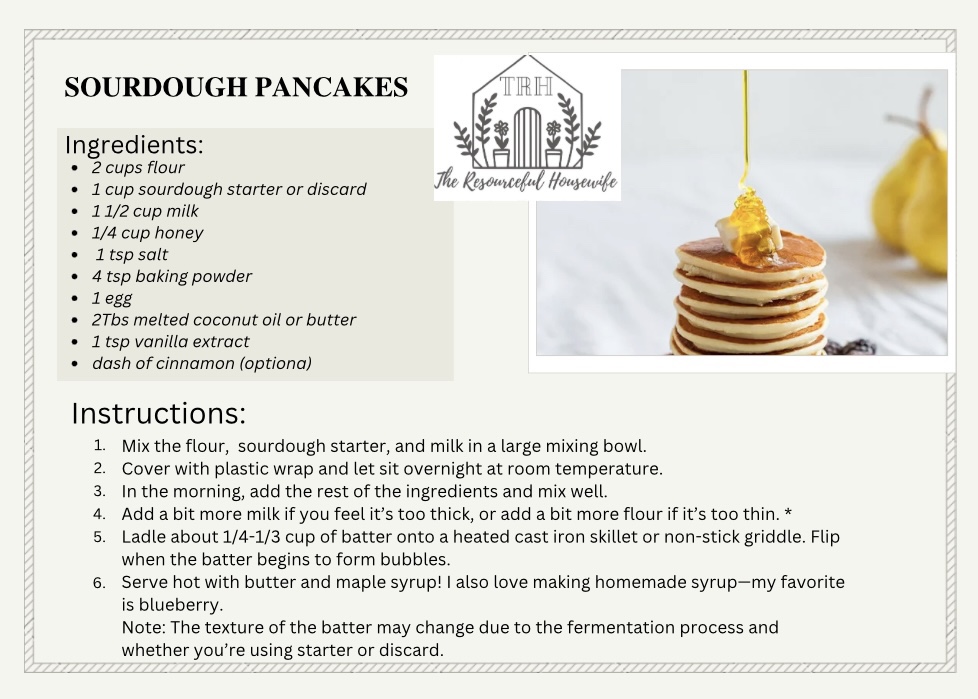 SOURDOUGH PANCAKES

TRH

The Resourceful Housewife

Ingredients:
- 2 cups flour
- 1 cup sourdough starter or discard
- 1 1/2 cup milk
- 1/4 cup honey
- 1 tsp salt
- 4 tsp baking powder
- 1 egg
- 2Tbs melted coconut oil or butter
- 1 tsp vanilla extract
- dash of cinnamon (optiona)

Instructions:
1. Mix the flour, sourdough starter, and milk in a large mixing bowl.
2. Cover with plastic wrap and let sit overnight at room temperature.
3. In the morning, add the rest of the ingredients and mix well.
4. Add a bit more milk if you feel it's too thick, or add a bit more flour if it's too thin. *
5. Ladle about 1/4-1/3 cup of batter onto a heated cast iron skillet or non-stick griddle. Flip when the batter begins to form bubbles.
6. Serve hot with butter and maple syrup! I also love making homemade syrup—my favorite is blueberry.
Note: The texture of the batter may change due to the fermentation process and whether you're using starter or discard.